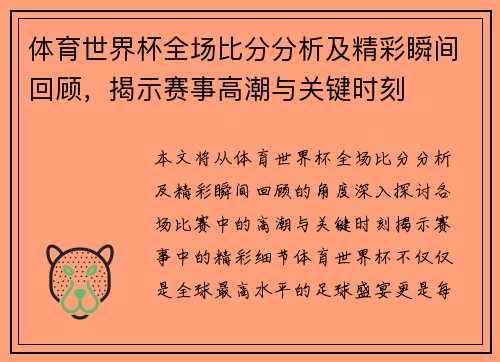 体育世界杯全场比分分析及精彩瞬间回顾，揭示赛事高潮与关键时刻

本文将从体育世界杯全场比分分析及精彩瞬间回顾的角度深入探讨各场比赛中的高潮与关键时刻揭示赛事中的精彩细节体育世界杯不仅仅是全球最高水平的足球盛宴更是每